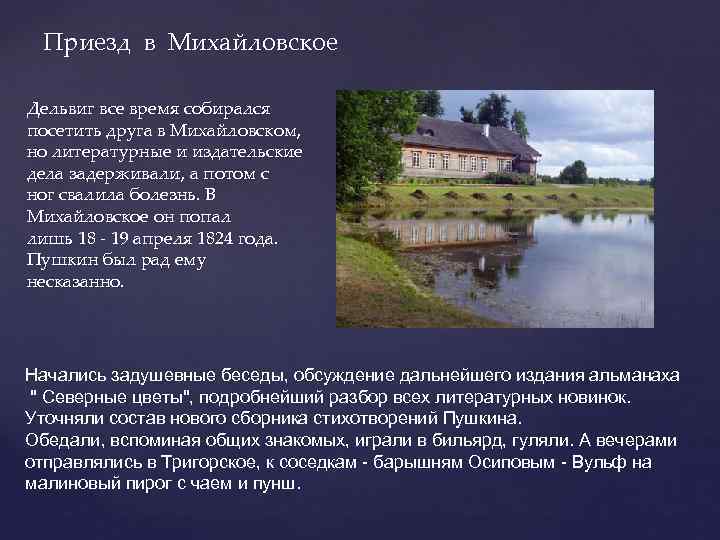 Приезд в Михайловское

Дельвиг все время собирался посетить друга в Михайловском, но литературные и издательские дела задерживали, а потом с ног свалила болезнь. В Михайловское он попал лишь 18 - 19 апреля 1824 года. Пушкин был рад ему несказанно.

Начались задушевные беседы, обсуждение дальнейшего издания альманаха " Северные цветы", подробнейший разбор всех литературных новинок. Уточняли состав нового сборника стихотворений Пушкина.
Обедали, вспоминая общих знакомых, играли в бильярд, гуляли. А вечерами отправлялись в Тригорское, к соседкам - барышням Осиповым - Вульф на малиновый пирог с чаем и пунш.